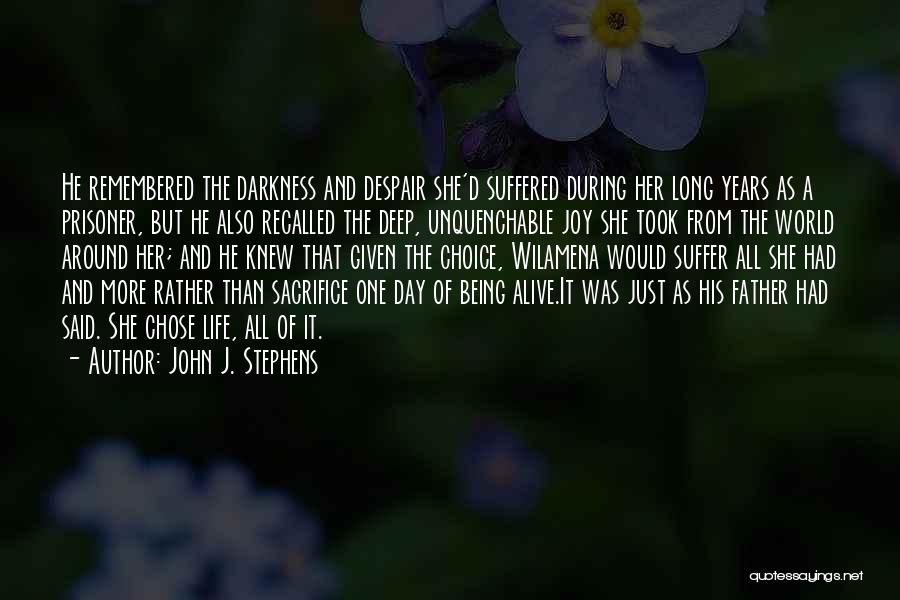 He remembered the darkness and despair she'd suffered during her long years as a prisoner, but he also recalled the deep, unquenchable joy she took from the world around her; and he knew that given the choice, Wilamena would suffer all she had and more rather than sacrifice one day of being alive.It was just as his father had said. She chose life, all of it.
— Author: John J. Stephens

quotessayings.net